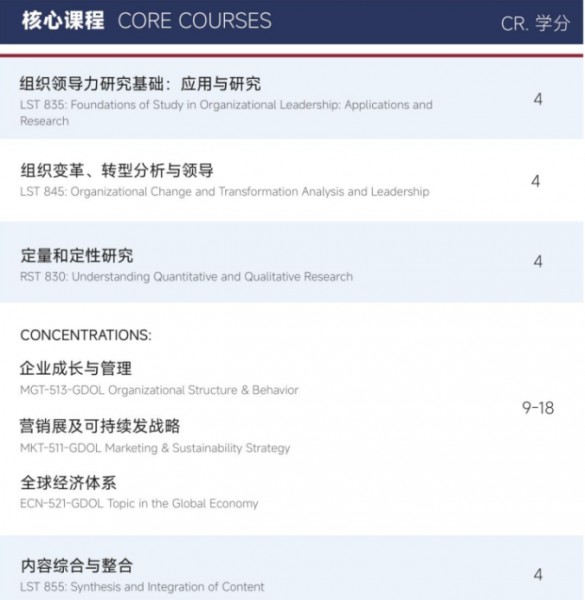 核心课程 CORE COURSES

CR. 学分

组织领导力研究基础：应用与研究
LST 835: Foundations of Study in Organizational Leadership: Applications and Research

4

组织变革、转型分析与领导
LST 845: Organizational Change and Transformation Analysis and Leadership

4

定量和定性研究
RST 830: Understanding Quantitative and Qualitative Research

4

CONCENTRATIONS:

企业成长与管理
MGT-513-GDOL Organizational Structure & Behavior

营销展及可持续发战略
MKT-511-GDOL Marketing & Sustainability Strategy

全球经济体系
ECN-521-GDOL Topic in the Global Economy

9-18

内容综合与整合
LST 855: Synthesis and Integration of Content

4